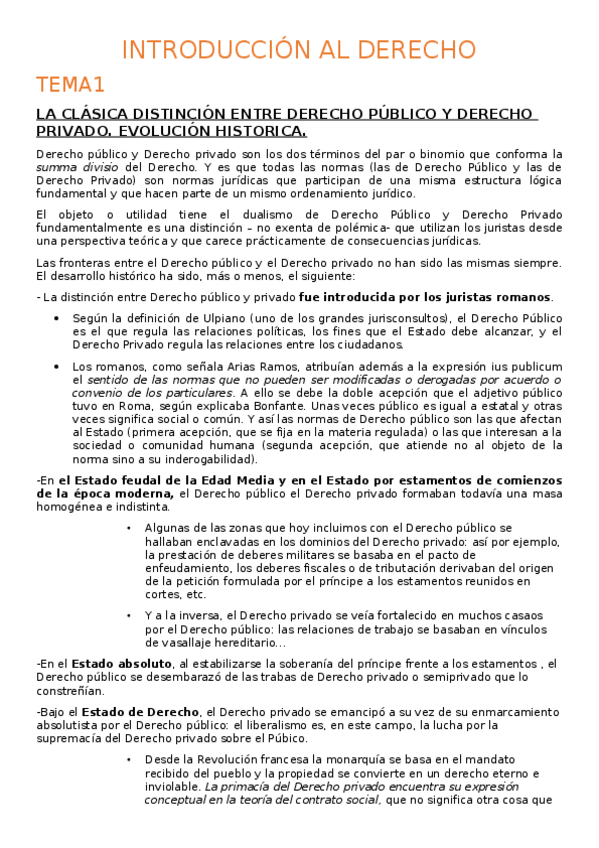 INTRODUCCIÓN AL DERECHO

TEMA1

LA CLÁSICA DISTINCIÓN ENTRE DERECHO PÚBLICO Y DERECHO PRIVADO. EVOLUCIÓN HISTORICA.

Derecho público y Derecho privado son los dos términos del par o binomio que conforma la summa divisio del Derecho. Y es que todas las normas (las de Derecho Público y las de Derecho Privado) son normas jurídicas que participan de una misma estructura lógica fundamental y que hacen parte de un mismo ordenamiento jurídico.

El objeto o utilidad tiene el dualismo de Derecho Público y Derecho Privado fundamentalmente es una distinción – no exenta de polémica- que utilizan los juristas desde una perspectiva teórica y que carece prácticamente de consecuencias jurídicas.

Las fronteras entre el Derecho público y el Derecho privado no han sido las mismas siempre. El desarrollo histórico ha sido, más o menos, el siguiente:

- La distinción entre Derecho público y privado fue introducida por los juristas romanos.

• Según la definición de Ulpiano (uno de los grandes jurisconsultos), el Derecho Público es el que regula las relaciones políticas, los fines que el Estado debe alcanzar, y el Derecho Privado regula las relaciones entre los ciudadanos.

• Los romanos, como señala Arias Ramos, atribuían además a la expresión ius publicum el sentido de las normas que no pueden ser modificadas o derogadas por acuerdo o convenio de los particulares. A ello se debe la doble acepción que el adjetivo público tuvo en Roma, según explicaba Bonfante. Unas veces público es igual a estatal y otras veces significa social o común. Y así las normas de Derecho público son las que afectan al Estado (primera acepción, que se fija en la materia regulada) o las que interesan a la sociedad o comunidad humana (segunda acepción, que atiende no al objeto de la norma sino a su inderogabilidad).

-En el Estado feudal de la Edad Media y en el Estado por estamentos de comienzos de la época moderna, el Derecho público el Derecho privado formaban todavía una masa homogénea e indistinta.

• Algunas de las zonas que hoy incluimos con el Derecho público se hallaban enclavadas en los dominios del Derecho privado: así por ejemplo, la prestación de deberes militares se basaba en el pacto de enfeudamiento, los deberes fiscales o de tributación derivaban del origen de la petición formulada por el príncipe a los estamentos reunidos en cortes, etc.

• Y a la inversa, el Derecho privado se veía fortalecido en muchos casaos por el Derecho público: las relaciones de trabajo se basaban en vínculos de vasallaje hereditario...

-En el Estado absoluto, al estabilizarse la soberanía del príncipe frente a los estamentos , el Derecho público se desembarazó de las trabas de Derecho privado o semiprivado que lo constreñían.

-Bajo el Estado de Derecho, el Derecho privado se emancipó a su vez de su enmarcamiento absolutista por el Derecho público: el liberalismo es, en este campo, la lucha por la supremacía del Derecho privado sobre el Púbico.

• Desde la Revolución francesa la monarquía se basa en el mandato recibido del pueblo y la propiedad se convierte en un derecho eterno e inviolable. La primacía del Derecho privado encuentra su expresión conceptual en la teoría del contrato social, que no significa otra cosa que